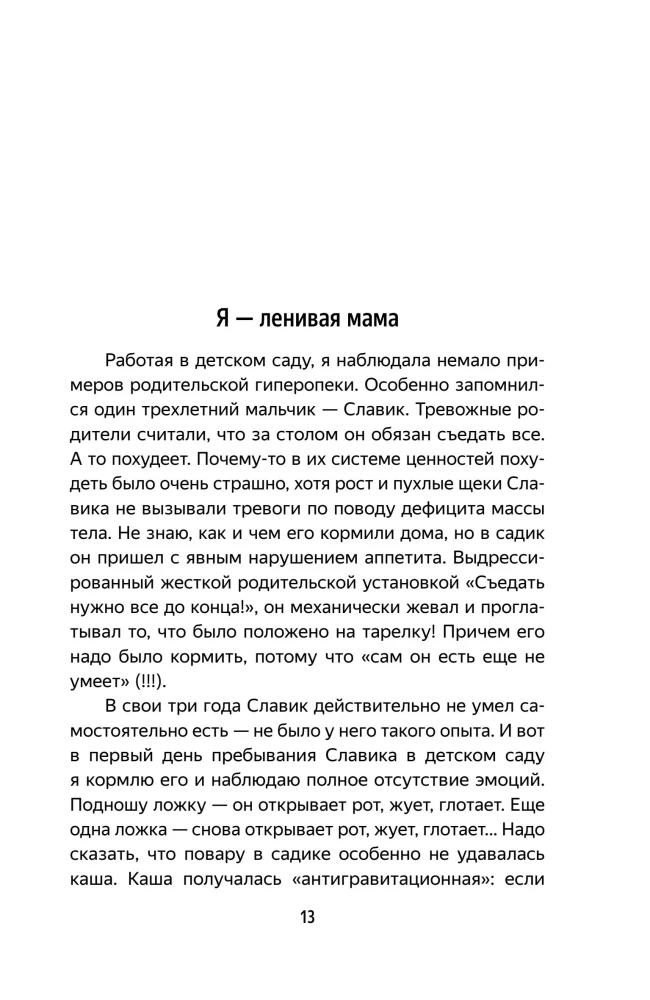 Я — ленивая мама

Работая в детском саду, я наблюдала немало примеров родительской гиперопеки. Особенно запомнился один трехлетний мальчик — Славик. Тревожные родители считали, что за столом он обязан съедать все. А то похудеет. Почему-то в их системе ценностей похудеть было очень страшно, хотя рост и пухлые щеки Славика не вызывали тревоги по поводу дефицита массы тела. Не знаю, как и чем его кормили дома, но в садик он пришел с явным нарушением аппетита. Выдрессированный жесткой родительской установкой «Съедать нужно все до конца!», он механически жевал и проглатывал то, что было положено на тарелку! Причем его надо было кормить, потому что «сам он есть еще не умеет» (!!!).

В свои три года Славик действительно не умел самостоятельно есть — не было у него такого опыта. И вот в первый день пребывания Славика в детском саду я кормлю его и наблюдаю полное отсутствие эмоций. Подношу ложку — он открывает рот, жует, глотает. Еще одна ложка — снова открывает рот, жует, глотает... Надо сказать, что повару в садике особенно не удавалась каша. Каша получалась «антигравитационная»: если

13